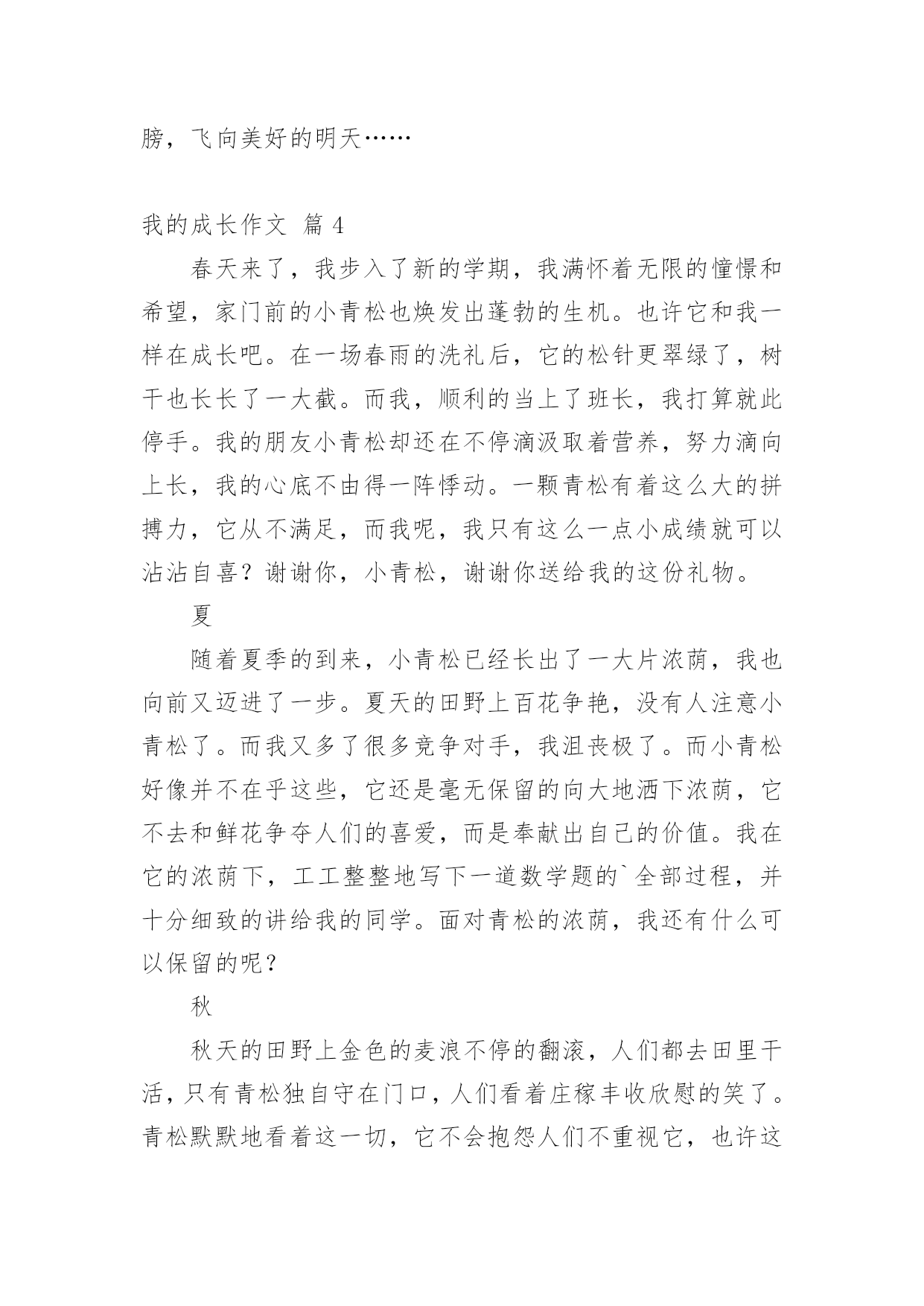 膀，飞向美好的明天……

我的成长作文 篇 4

春天来了，我步入了新的学期，我满怀着无限的憧憬和希望，家门前的小青松也焕发出蓬勃的生机。也许它和我一样在成长吧。在一场春雨的洗礼后，它的松针更翠绿了，树干也长长了一大截。而我，顺利的当上了班长，我打算就此停手。我的朋友小青松却还在不停滴汲取着营养，努力滴向上长，我的心底不由得一阵悸动。一颗青松有着这么大的拼搏力，它从不满足，而我呢，我只有这么一点小成绩就可以沾沾自喜？谢谢你，小青松，谢谢你送给我的这份礼物。

夏

随着夏季的到来，小青松已经长出了一大片浓荫，我也向前又迈进了一步。夏天的田野上百花争艳，没有人注意小青松了。而我又多了很多竞争对手，我沮丧极了。而小青松好像并不在乎这些，它还是毫无保留的向大地洒下浓荫，它不去和鲜花争夺人们的喜爱，而是奉献出自己的价值。我在它的浓荫下，工工整整地写下一道数学题的`全部过程，并十分细致的讲给我的同学。面对青松的浓荫，我还有什么可以保留的呢？

秋

秋天的田野上金色的麦浪不停的翻滚，人们都去田里干活，只有青松独自守在门口，人们看着庄稼丰收欣慰的笑了。青松默默地看着这一切，它不会抱怨人们不重视它，也许这